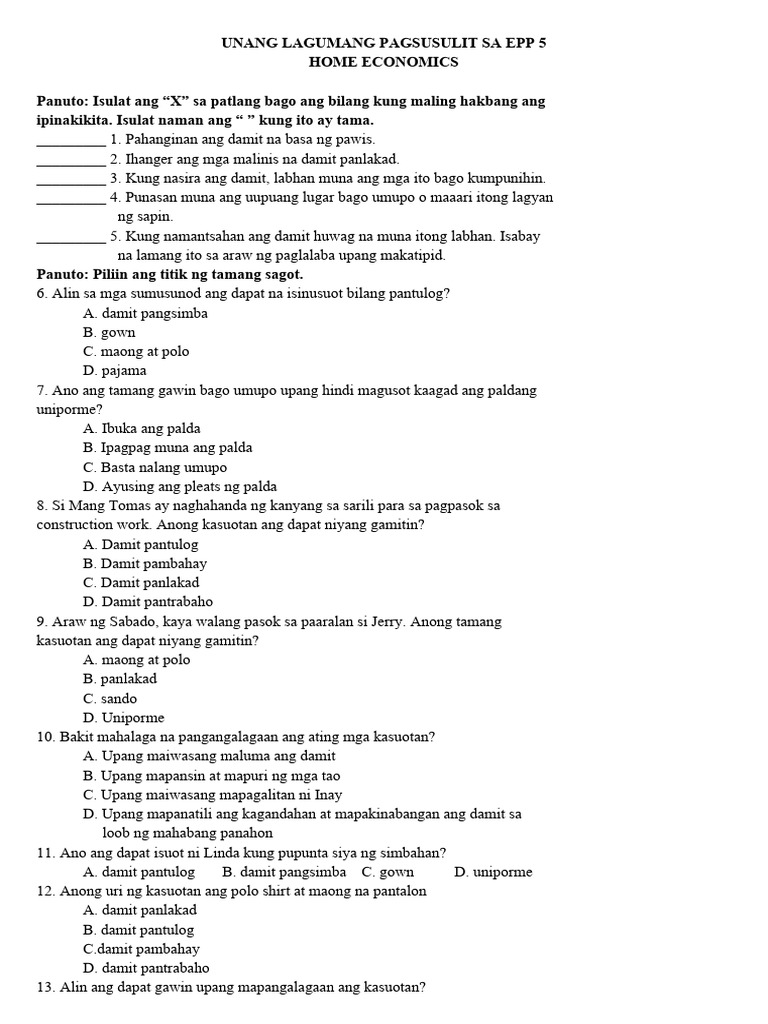 UNANG LAGUMANG PAGSUSULIT SA EPP 5
HOME ECONOMICS

Panuto: Isulat ang “X” sa patlang bago ang bilang kung maling hakbang ang ipinakikita. Isulat naman ang “ ” kung ito ay tama.
__________ 1. Pahanginan ang damit na basa ng pawis.
__________ 2. Ihanger ang mga malinis na damit panlakad.
__________ 3. Kung nasira ang damit, labhan muna ang mga ito bago kumpunihin.
__________ 4. Punasan muna ang uupuang lugar bago umupo o maaari itong lagyan ng sapin.
__________ 5. Kung namantsahan ang damit huwag na muna itong labhan. Isabay na lamang ito sa araw ng paglalaba upang makatipid.
Panuto: Piliin ang titik ng tamang sagot.
6. Alin sa mga sumusunod ang dapat na isinusuot bilang pantulog?
A. damit pangsimba
B. gown
C. maong at polo
D. pajama
7. Ano ang tamang gawin bago umupo upang hindi magusot kaagad ang paldang uniporme?
A. Ibuka ang palda
B. Ipagpag muna ang palda
C. Basta nalang umupo
D. Ayusing ang pleats ng palda
8. Si Mang Tomas ay naghahanda ng kanyang sa sarili para sa pagpasok sa construction work. Anong kasuotan ang dapat niyang gamitin?
A. Damit pantulog
B. Damit pambahay
C. Damit panlakad
D. Damit pantrabaho
9. Araw ng Sabado, kaya walang pasok sa paaralan si Jerry. Anong tamang kasuotan ang dapat niyang gamitin?
A. maong at polo
B. panlakad
C. sando
D. Uniporme
10. Bakit mahalaga na pangangalagaan ang ating mga kasuotan?
A. Upang maiwasang maluma ang damit
B. Upang mapansin at mapuri ng mga tao
C. Upang maiwasang mapagalitan ni Inay
D. Upang mapanatili ang kagandahan at mapakinabangan ang damit sa loob ng mahabang panahon
11. Ano ang dapat isuot ni Linda kung pupunta siya ng simbahan?
A. damit pantulog B. damit pangsimba C. gown D. uniporme
12. Anong uri ng kasuotan ang polo shirt at maong na pantalon
A. damit panlakad
B. damit pantulog
C.damit pambahay
D. damit pantrabaho
13. Alin ang dapat gawin upang mapangalagaan ang kasuotan?